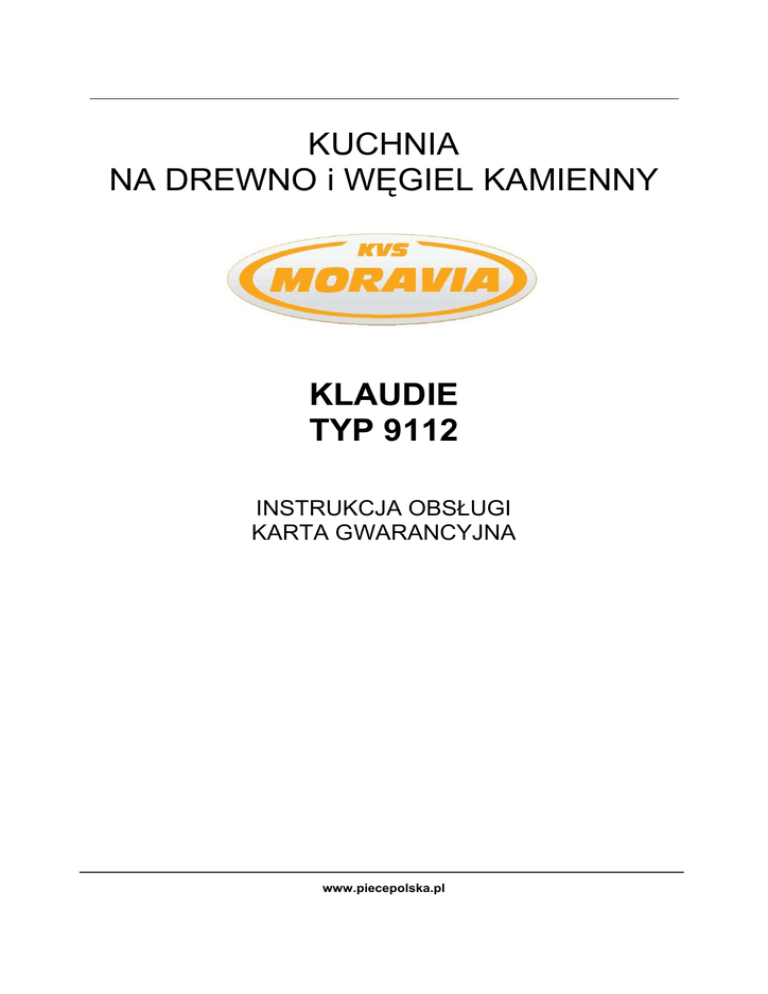 KUCHNIA
NA DREWNO i WĘGIEL KAMIENNY

KVS
MORAVIA

KLAUDIE
TYP 9112

INSTRUKCJA OBSŁUGI
KARTA GWARANCYJNA

www.piecepolska.pl